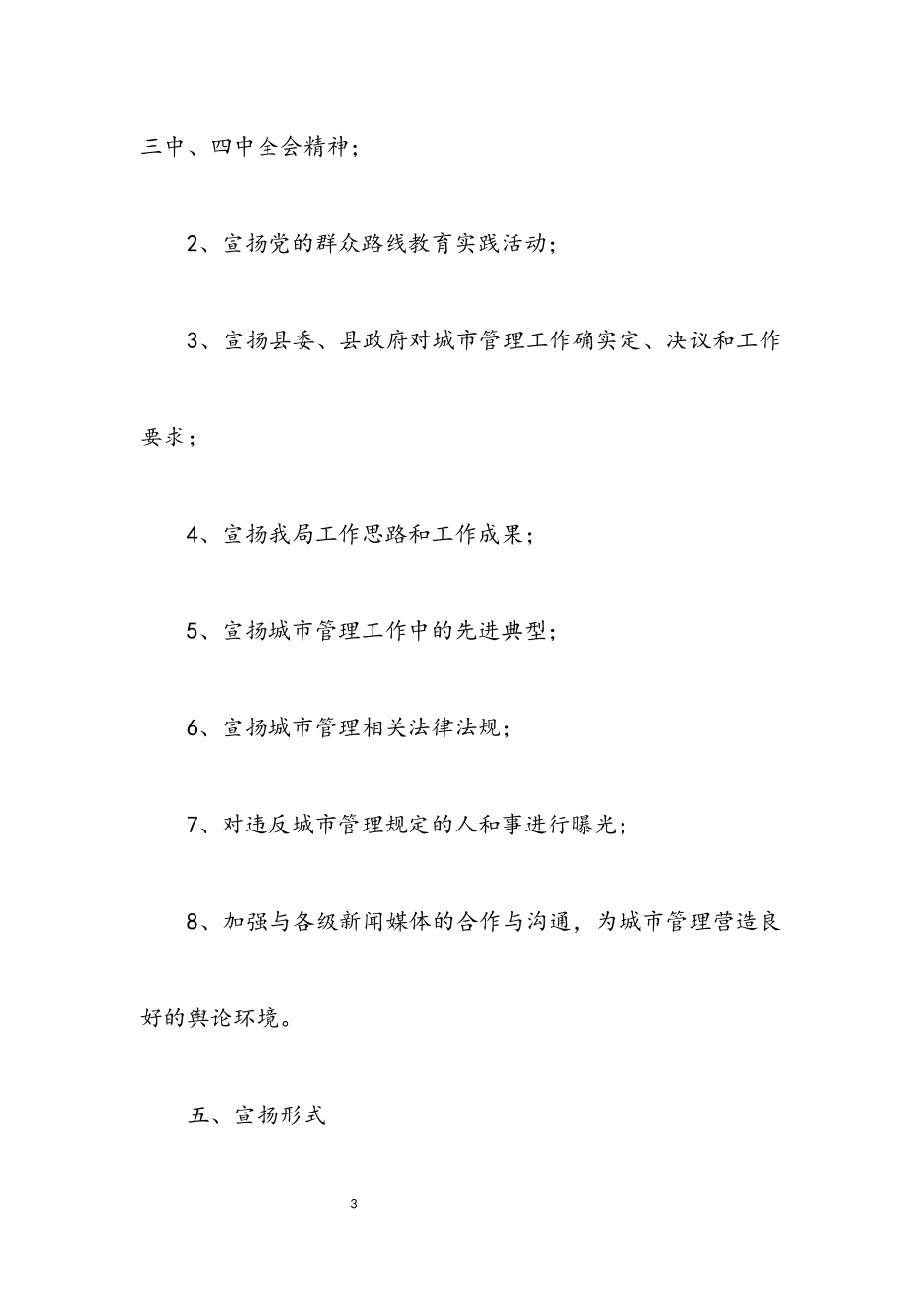 三中、四中全会精神；

2、宣扬党的群众路线教育实践活动；

3、宣扬县委、县政府对城市管理工作确实定、决议和工作要求；

4、宣扬我局工作思路和工作成果；

5、宣扬城市管理工作中的先进典型；

6、宣扬城市管理相关法律法规；

7、对违反城市管理规定的人和事进行曝光；

8、加强与各级新闻媒体的合作与沟通，为城市管理营造良好的舆论环境。

五、宣扬形式

3